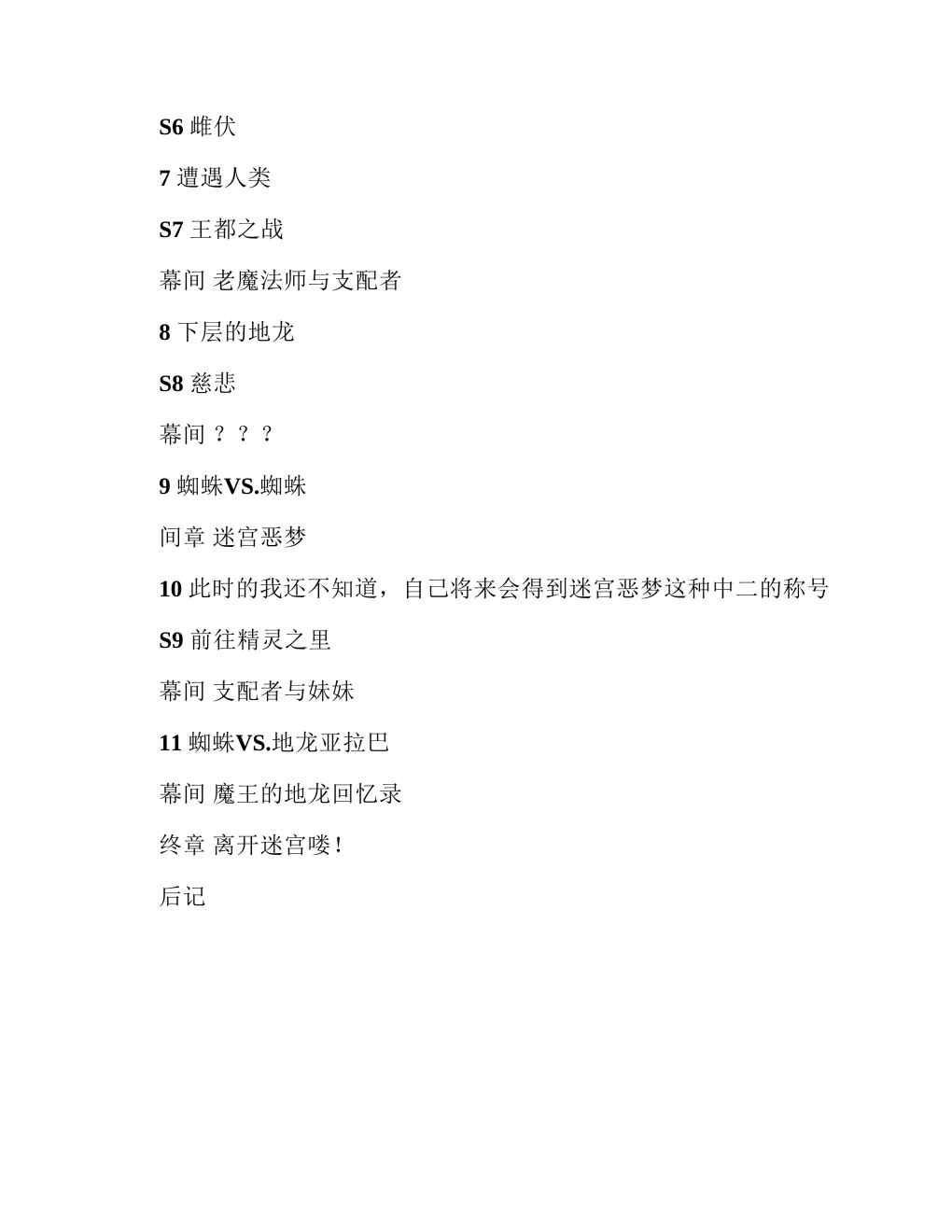 S6 雌伏

7 遭遇人类

S7 王都之战

幕间 老魔法师与支配者

8 下层的地龙

S8 慈悲

幕间 ？？？

9 蜘蛛VS.蜘蛛

间章 迷宫恶梦

10 此时的我还不知道，自己将来会得到迷宫恶梦这种中二的称号

S9 前往精灵之里

幕间 支配者与妹妹

11 蜘蛛VS.地龙亚拉巴

幕间 魔王的地龙回忆录

终章 离开迷宫喽！

后记